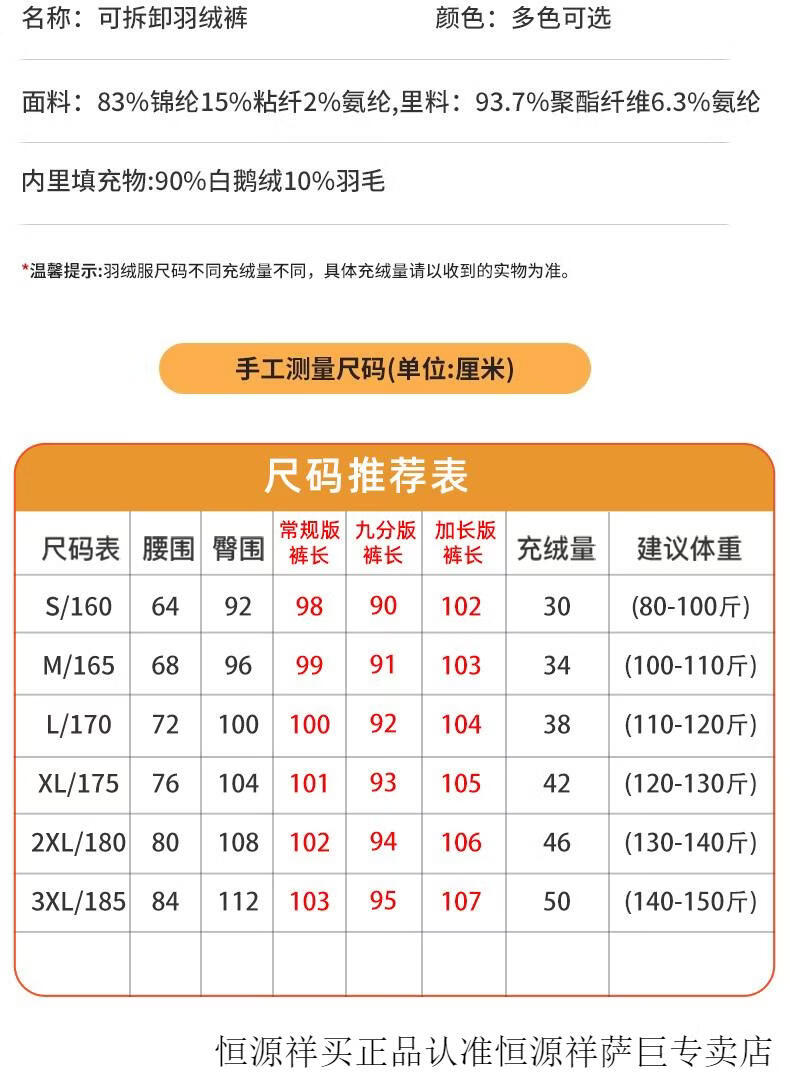 名称：可拆卸羽绒裤 颜色：多色可选

面料：83%锦纶15%粘纤2%氨纶,里料：93.7%聚酯纤维6.3%氨纶

内里填充物:90%白鹅绒10%羽毛

*温馨提示:羽绒服尺码不同充绒量不同，具体充绒量请以收到的实物为准。

手工测量尺码(单位:厘米)

尺码推荐表

| 尺码表 | 腰围 | 臀围 | 常规版裤长 | 九分版裤长 | 加长版裤长 | 充绒量 | 建议体重 |
|---|---|---|---|---|---|---|---|
| S/160 | 64 | 92 | 98 | 90 | 102 | 30 | (80-100斤) |
| M/165 | 68 | 96 | 99 | 91 | 103 | 34 | (100-110斤) |
| L/170 | 72 | 100 | 100 | 92 | 104 | 38 | (110-120斤) |
| XL/175 | 76 | 104 | 101 | 93 | 105 | 42 | (120-130斤) |
| 2XL/180 | 80 | 108 | 102 | 94 | 106 | 46 | (130-140斤) |
| 3XL/185 | 84 | 112 | 103 | 95 | 107 | 50 | (140-150斤) |
| | | | | | | | |

恒源祥买正品认准恒源祥萨巨专卖店